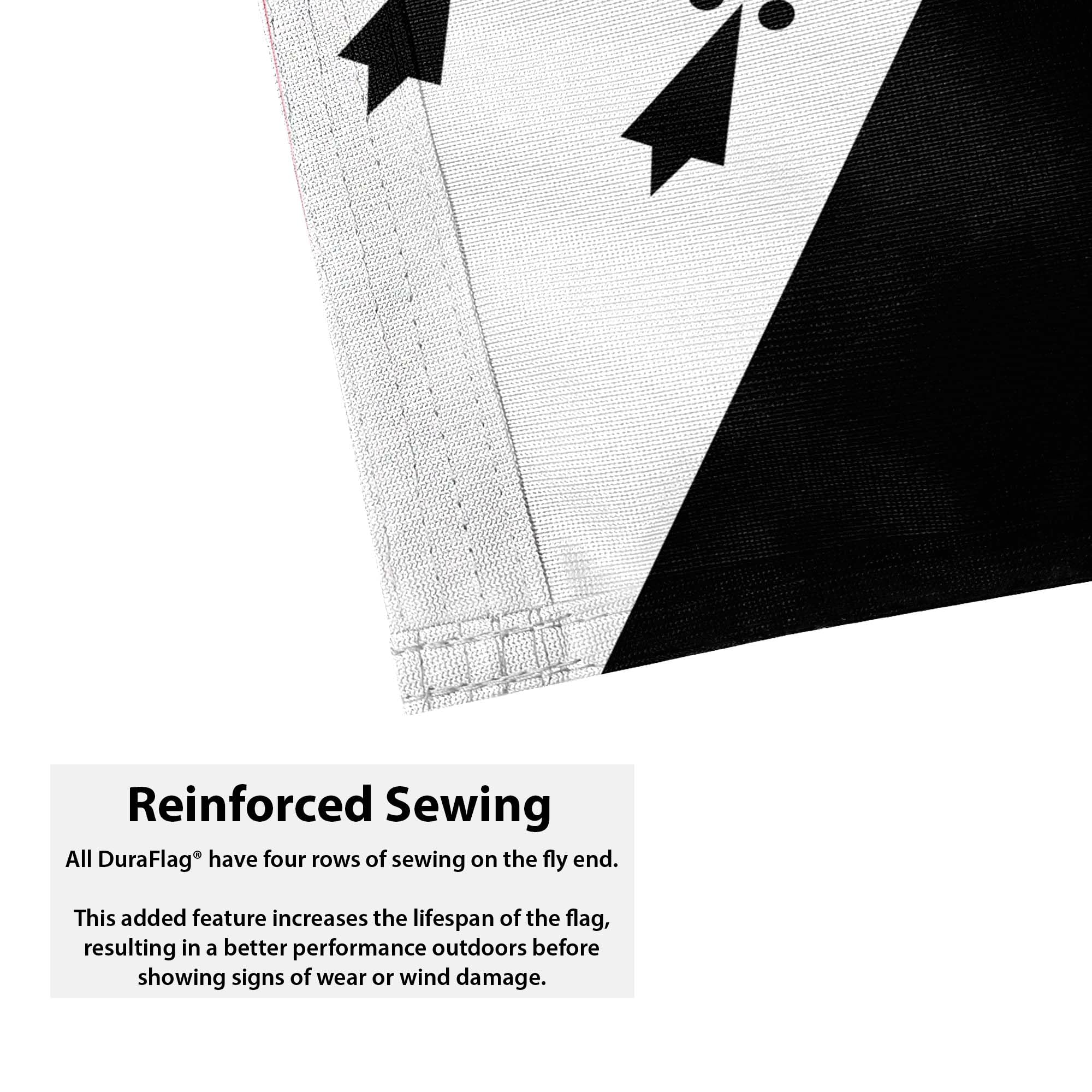 Reinforced Sewing

All DuraFlag® have four rows of sewing on the fly end.

This added feature increases the lifespan of the flag, resulting in a better performance outdoors before showing signs of wear or wind damage.